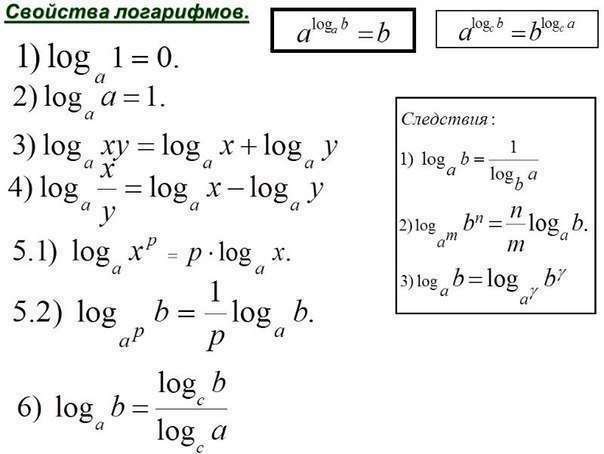 Свойства логарифмов.

$a^{\log_a b} = b$

$a^{\log_c b} = b^{\log_c a}$

1) $\log_a 1 = 0.$

2) $\log_a a = 1.$

3) $\log_a xy = \log_a x + \log_a y$

4) $\log_a \frac{x}{y} = \log_a x - \log_a y$

5.1) $\log_a x^p = p \cdot \log_a x.$

5.2) $\log_{a^p} b = \frac{1}{p} \log_a b.$

6) $\log_a b = \frac{\log_c b}{\log_c a}$

Следствия:

1) $\log_a b = \frac{1}{\log_b a}$

2) $\log_{a^m} b^n = \frac{n}{m} \log_a b.$

3) $\log_a b = \log_{a^\gamma} b^\gamma$